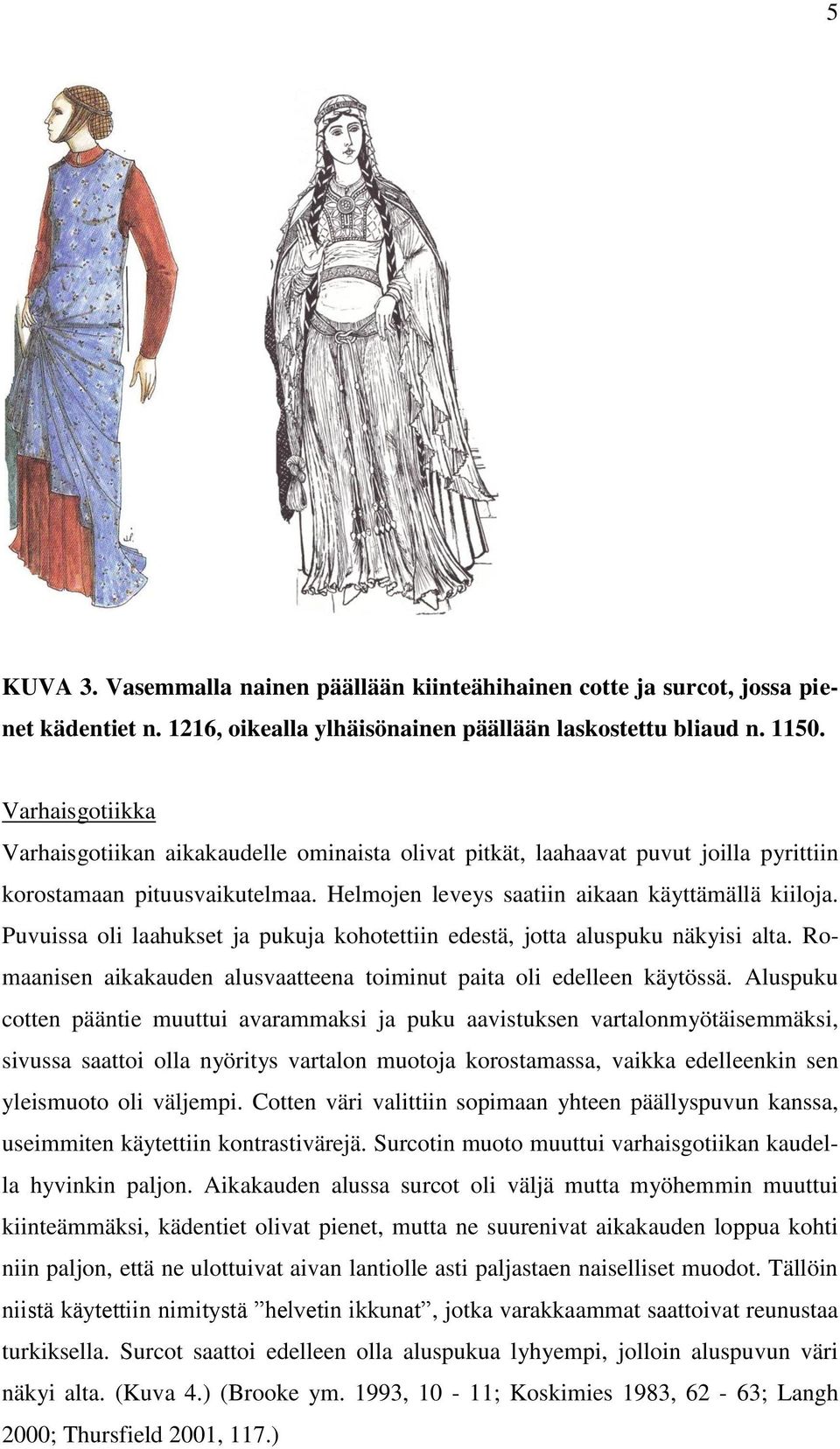 5

KUVA 3. Vasemmalla nainen päällään kiinteähihainen cotte ja surcot, jossa pienet kädentiet n. 1216, oikealla ylhäisönainen päällään laskostettu bliaud n. 1150.

Varhaisgotiikka

Varhaisgotiikan aikakaudelle ominaista olivat pitkät, laahaavat puvut joilla pyrittiin korostamaan pituusvaikutelmaa. Helmojen leveys saatiin aikaan käyttämällä kiiloja. Puvuissa oli laahukset ja pukuja kohotettiin edestä, jotta aluspuku näkyisi alta. Romaanisen aikakauden alusvaatteena toiminut paita oli edelleen käytössä. Aluspuku cotten pääntie muuttui avarammaksi ja puku aavistuksen vartalonmyötäisemmäksi, sivussa saattoi olla nyöritys vartalon muotoja korostamassa, vaikka edelleenkin sen yleismuoto oli väljempi. Cotten väri valittiin sopimaan yhteen päällyspuvun kanssa, useimmiten käytettiin kontrastivärejä. Surcotin muoto muuttui varhaisgotiikan kaudella hyvinkin paljon. Aikakauden alussa surcot oli väljä mutta myöhemmin muuttui kiinteämmäksi, kädentiet olivat pienet, mutta ne suurenivat aikakauden loppua kohti niin paljon, että ne ulottuivat aivan lantiolle asti paljastaen naiselliset muodot. Tällöin niistä käytettiin nimitystä ”helvetin ikkunat”, jotka varakkaammat saattoivat reunustaa turkiksella. Surcot saattoi edelleen olla aluspukua lyhyempi, jolloin aluspuvun väri näkyi alta. (Kuva 4.) (Brooke ym. 1993, 10 - 11; Koskimies 1983, 62 - 63; Langh 2000; Thursfield 2001, 117.)